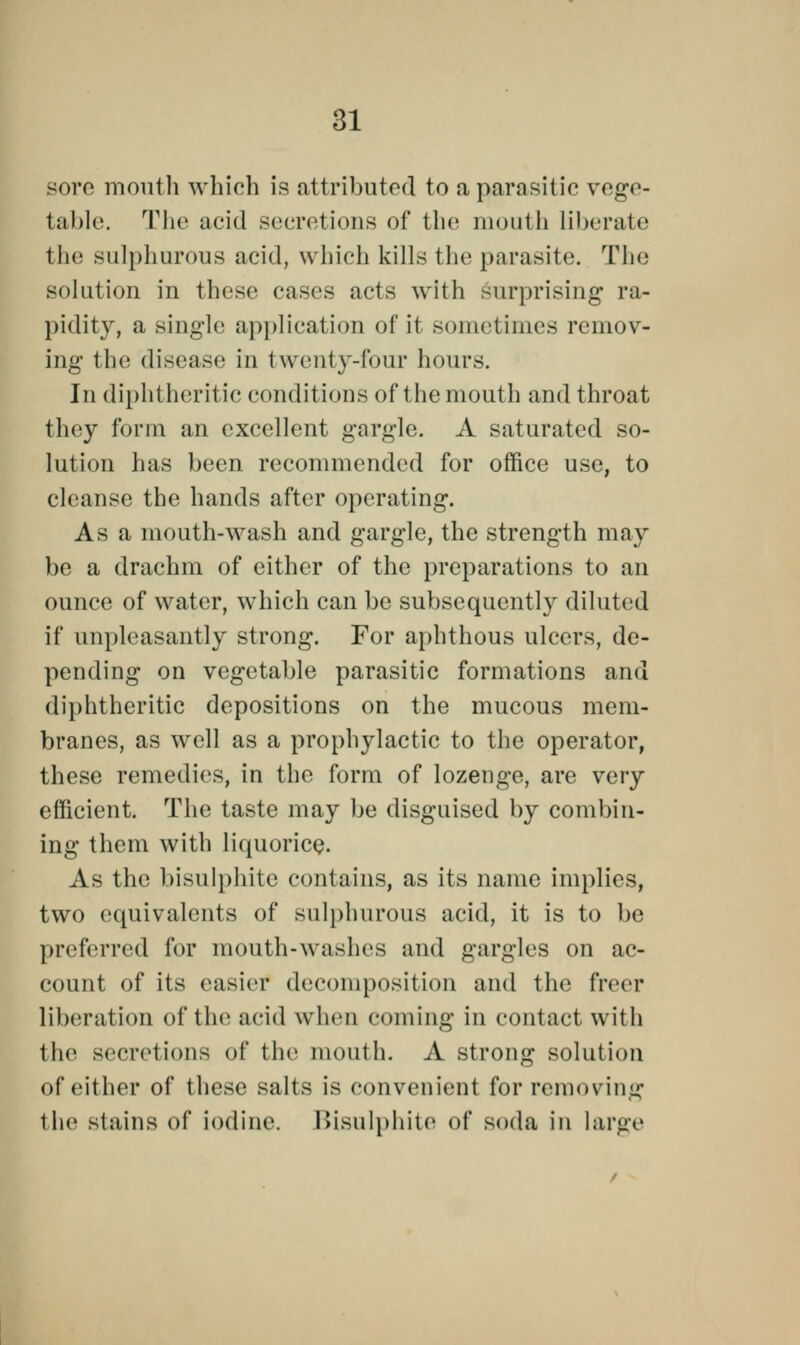 31

sore mouth which is attributed to a parasitic vegetable. The acid secretions of the mouth liberate the sulphurous acid, which kills the parasite. The solution in these cases acts with surprising rapidity, a single application of it sometimes removing the disease in twenty-four hours.

In diphtheritic conditions of the mouth and throat they form an excellent gargle. A saturated solution has been recommended for office use, to cleanse the hands after operating.

As a mouth-wash and gargle, the strength may be a drachm of either of the preparations to an ounce of water, which can be subsequently diluted if unpleasantly strong. For aphthous ulcers, depending on vegetable parasitic formations and diphtheritic depositions on the mucous membranes, as well as a prophylactic to the operator, these remedies, in the form of lozenge, are very efficient. The taste may be disguised by combining them with liquorice.

As the bisulphite contains, as its name implies, two equivalents of sulphurous acid, it is to be preferred for mouth-washes and gargles on account of its easier decomposition and the freer liberation of the acid when coming in contact with the secretions of the mouth. A strong solution of either of these salts is convenient for removing the stains of iodine. Bisulphite of soda in large